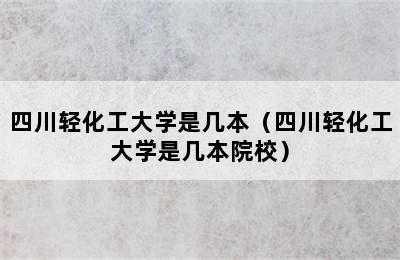 四川轻化工大学是几本（四川轻化工大学是几本院校）